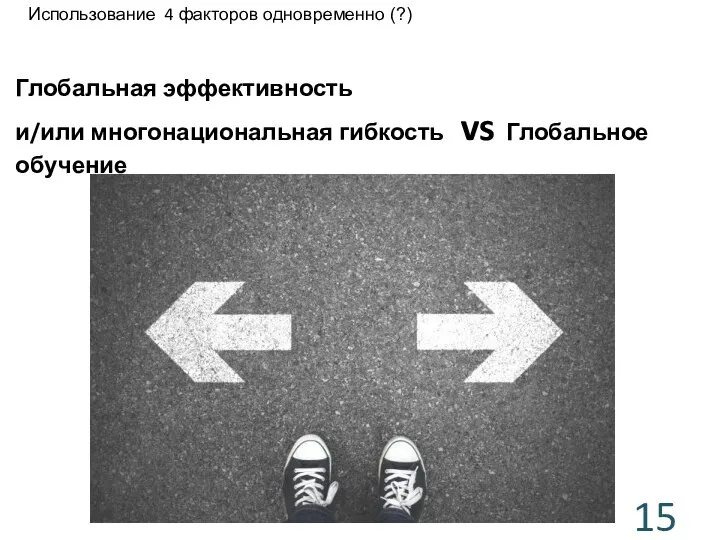 Использование 4 факторов одновременно (?)

Глобальная эффективность
и/или многонациональная гибкость VS Глобальное обучение

15